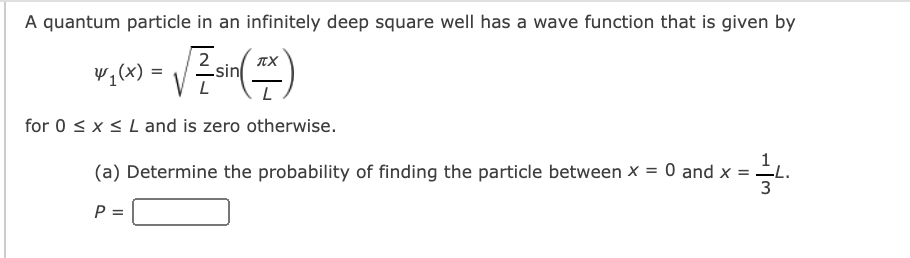 A quantum particle in an infinitely deep square well has a wave function that is given by

$\psi_1(x) = \sqrt{\frac{2}{L}}\sin\left(\frac{\pi x}{L}\right)$

for $0 \le x \le L$ and is zero otherwise.

(a) Determine the probability of finding the particle between $x = 0$ and $x = \frac{1}{3}L$.

$P =$